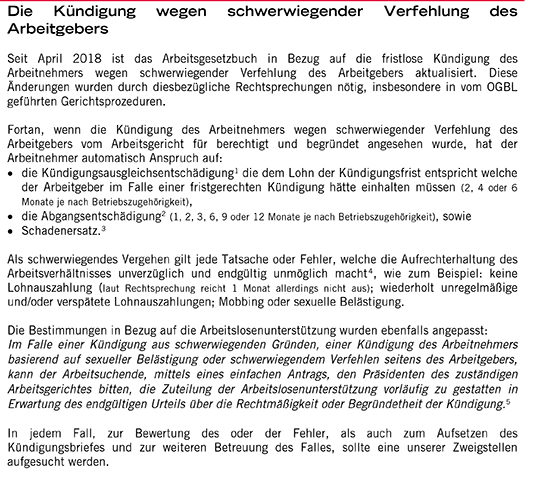 Die Kündigung wegen schwerwiegender Verfehlung des Arbeitgebers

Seit April 2018 ist das Arbeitsgesetzbuch in Bezug auf die fristlose Kündigung des Arbeitnehmers wegen schwerwiegender Verfehlung des Arbeitgebers aktualisiert. Diese Änderungen wurden durch diesbezügliche Rechtsprechungen nötig, insbesondere in vom OGBL geführten Gerichtsprozeduren.

Fortan, wenn die Kündigung des Arbeitnehmers wegen schwerwiegender Verfehlung des Arbeitgebers vom Arbeitsgericht für berechtigt und begründet angesehen wurde, hat der Arbeitnehmer automatisch Anspruch auf:
• die Kündigungsausgleichsentschädigung$^1$ die dem Lohn der Kündigungsfrist entspricht welche der Arbeitgeber im Falle einer fristgerechten Kündigung hätte einhalten müssen (2, 4 oder 6 Monate je nach Betriebszugehörigkeit),
• die Abgangsentschädigung$^2$ (1, 2, 3, 6, 9 oder 12 Monate je nach Betriebszugehörigkeit), sowie
• Schadenersatz.$^3$

Als schwerwiegendes Vergehen gilt jede Tatsache oder Fehler, welche die Aufrechterhaltung des Arbeitsverhältnisses unverzüglich und endgültig unmöglich macht$^4$, wie zum Beispiel: keine Lohnauszahlung (laut Rechtsprechung reicht 1 Monat allerdings nicht aus); wiederholt unregelmäßige und/oder verspätete Lohnauszahlungen; Mobbing oder sexuelle Belästigung.

Die Bestimmungen in Bezug auf die Arbeitslosenunterstützung wurden ebenfalls angepasst:
Im Falle einer Kündigung aus schwerwiegenden Gründen, einer Kündigung des Arbeitnehmers basierend auf sexueller Belästigung oder schwerwiegendem Verfehlen seitens des Arbeitgebers, kann der Arbeitsuchende, mittels eines einfachen Antrags, den Präsidenten des zuständigen Arbeitsgerichtes bitten, die Zuteilung der Arbeitslosenunterstützung vorläufig zu gestatten in Erwartung des endgültigen Urteils über die Rechtmäßigkeit oder Begründetheit der Kündigung.$^5$

In jedem Fall, zur Bewertung des oder der Fehler, als auch zum Aufsetzen des Kündigungsbriefes und zur weiteren Betreuung des Falles, sollte eine unserer Zweigstellen aufgesucht werden.